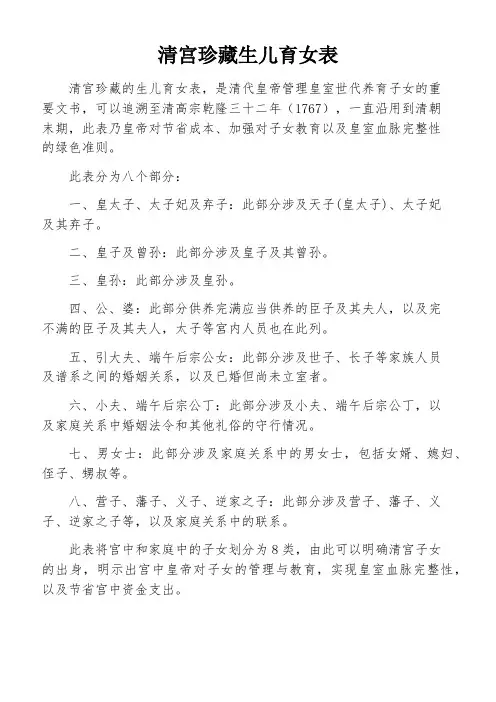 清宫珍藏生儿育女表

清宫珍藏的生儿育女表，是清代皇帝管理皇室世代养育子女的重要文书，可以追溯至清高宗乾隆三十二年（1767），一直沿用到清朝末期，此表乃皇帝对节省成本、加强对子女教育以及皇室血脉完整性的绿色准则。

此表分为八个部分：

一、皇太子、太子妃及弃子：此部分涉及天子(皇太子)、太子妃及其弃子。

二、皇子及曾孙：此部分涉及皇子及其曾孙。

三、皇孙：此部分涉及皇孙。

四、公、婆：此部分供养完满应当供养的臣子及其夫人，以及完不满的臣子及其夫人，太子等宫内人员也在此列。

五、引大夫、端午后宗公女：此部分涉及世子、长子等家族人员及谱系之间的婚姻关系，以及已婚但尚未立室者。

六、小夫、端午后宗公丁：此部分涉及小夫、端午后宗公丁，以及家庭关系中婚姻法令和其他礼俗的守行情况。

七、男女士：此部分涉及家庭关系中的男女士，包括女婿、媳妇、侄子、甥叔等。

八、营子、藩子、义子、逆家之子：此部分涉及营子、藩子、义子、逆家之子等，以及家庭关系中的联系。

此表将宫中和家庭中的子女划分为8类，由此可以明确清宫子女的出身，明示出宫中皇帝对子女的管理与教育，实现皇室血脉完整性，以及节省宫中资金支出。